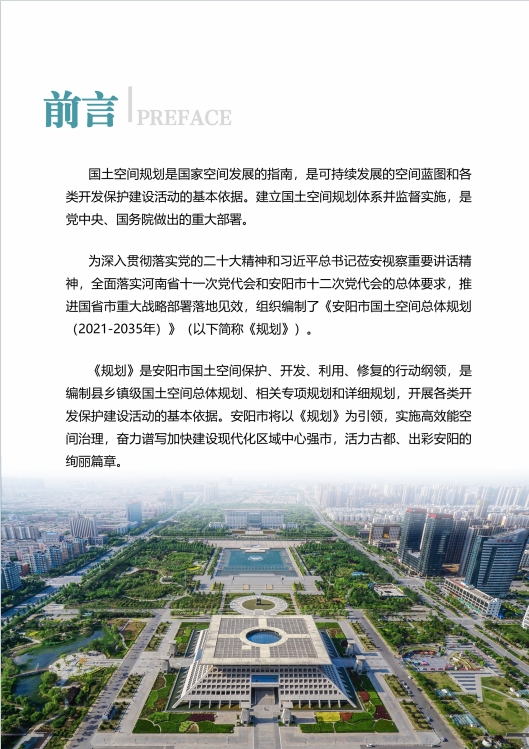 前言 PREFACE

国土空间规划是国家空间发展的指南，是可持续发展的空间蓝图和各类开发保护建设活动的基本依据。建立国土空间规划体系并监督实施，是党中央、国务院做出的重大部署。

为深入贯彻落实党的二十大精神和习近平总书记莅安视察重要讲话精神，全面落实河南省十一次党代会和安阳市十二次党代会的总体要求，推进国省市重大战略部署落地见效，组织编制了《安阳市国土空间总体规划（2021-2035年）》（以下简称《规划》）。

《规划》是安阳市国土空间保护、开发、利用、修复的行动纲领，是编制县乡镇级国土空间总体规划、相关专项规划和详细规划，开展各类开发保护建设活动的基本依据。安阳市将以《规划》为引领，实施高效能空间治理，奋力谱写加快建设现代化区域中心强市，活力古都、出彩安阳的绚丽篇章。